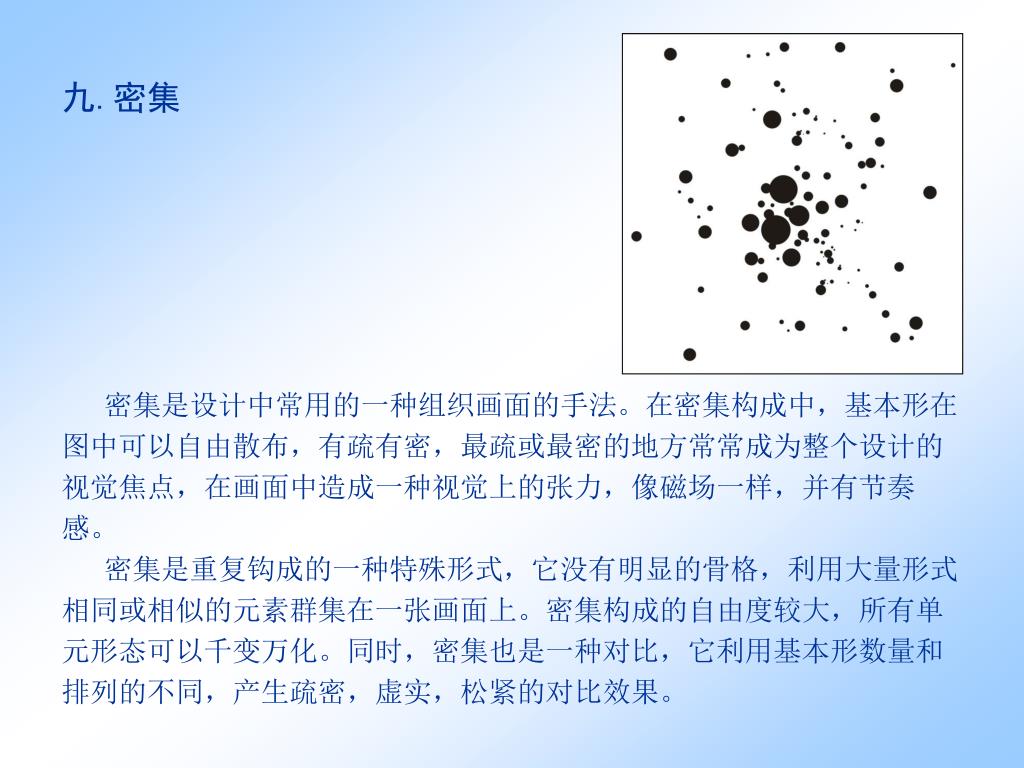 九. 密集

密集是设计中常用的一种组织画面的手法。在密集构成中，基本形在图中可以自由散布，有疏有密，最疏或最密的地方常常成为整个设计的视觉焦点，在画面中造成一种视觉上的张力，像磁场一样，并有节奏感。

密集是重复钩成的一种特殊形式，它没有明显的骨格，利用大量形式相同或相似的元素群集在一张画面上。密集构成的自由度较大，所有单元形态可以千变万化。同时，密集也是一种对比，它利用基本形数量和排列的不同，产生疏密，虚实，松紧的对比效果。